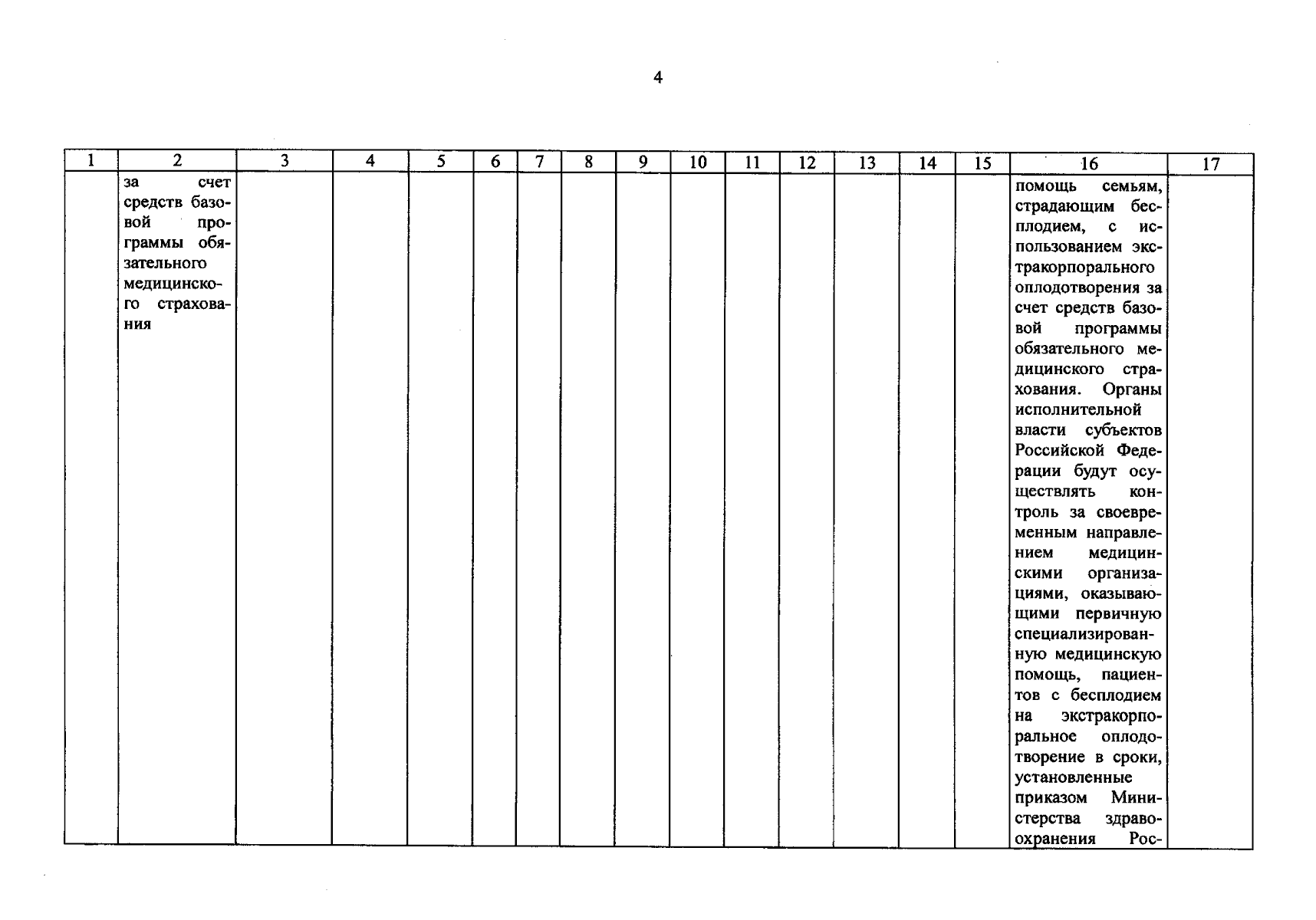 4

| 1 | 2 | 3 | 4 | 5 | 6 | 7 | 8 | 9 | 10 | 11 | 12 | 13 | 14 | 15 | 16 | 17 |
|---|---|---|---|---|---|---|---|---|---|---|---|---|---|---|---|---|
| | за счет средств базовой программы обязательного медицинского страхования | | | | | | | | | | | | | | помощь семьям, страдающим бесплодием, с использованием экстракорпорального оплодотворения за счет средств базовой программы обязательного медицинского страхования. Органы исполнительной власти субъектов Российской Федерации будут осуществлять контроль за своевременным направлением медицинскими организациями, оказывающими первичную специализированную медицинскую помощь, пациентов с бесплодием на экстракорпоральное оплодотворение в сроки, установленные приказом Министерства здравоохранения Рос- | |